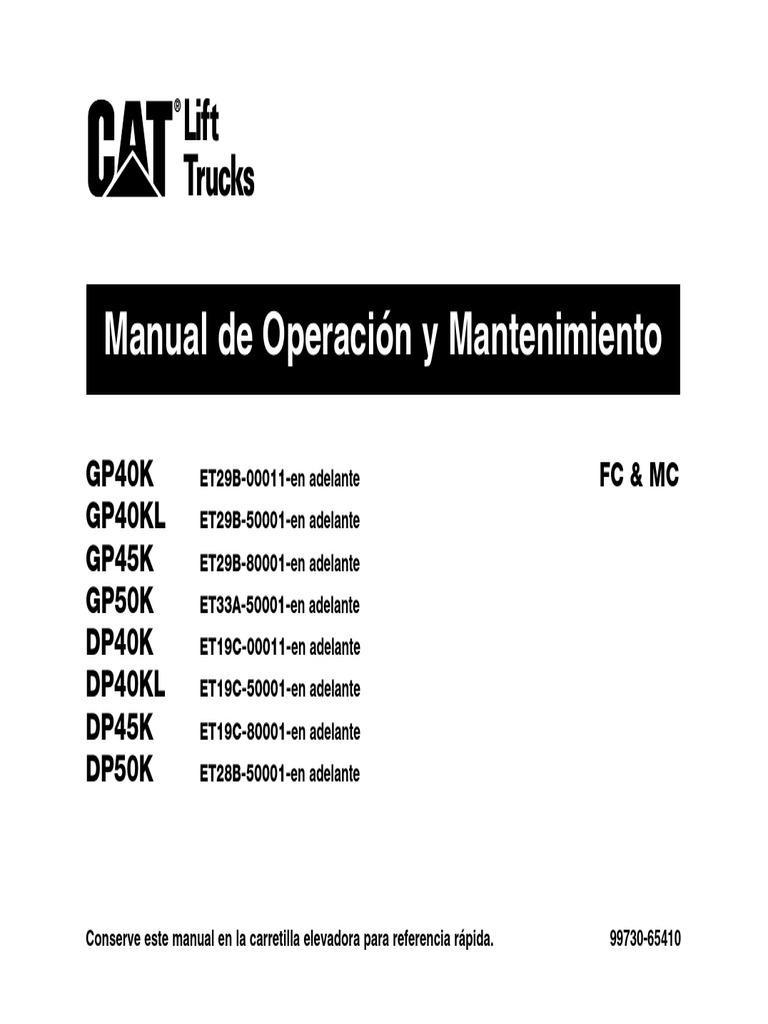 CAT® Lift Trucks

Manual de Operación y Mantenimiento

| | | |
|---|---|---|
| GP40K | ET29B-00011-en adelante | FC & MC |
| GP40KL | ET29B-50001-en adelante | |
| GP45K | ET29B-80001-en adelante | |
| GP50K | ET33A-50001-en adelante | |
| DP40K | ET19C-00011-en adelante | |
| DP40KL | ET19C-50001-en adelante | |
| DP45K | ET19C-80001-en adelante | |
| DP50K | ET28B-50001-en adelante | |

Conserve este manual en la carretilla elevadora para referencia rápida.

99730-65410